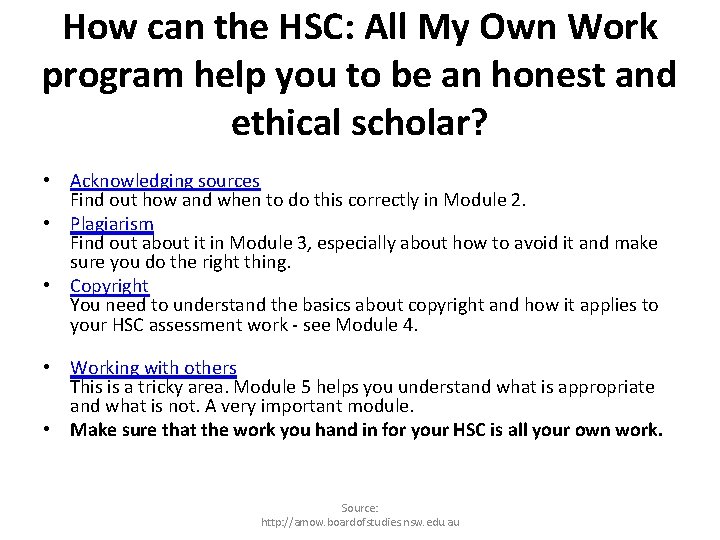 How can the HSC: All My Own Work program help you to be an honest and ethical scholar?

• Acknowledging sources
Find out how and when to do this correctly in Module 2.

• Plagiarism
Find out about it in Module 3, especially about how to avoid it and make sure you do the right thing.

• Copyright
You need to understand the basics about copyright and how it applies to your HSC assessment work - see Module 4.

• Working with others
This is a tricky area. Module 5 helps you understand what is appropriate and what is not. A very important module.

• Make sure that the work you hand in for your HSC is all your own work.

Source:
http://amow.boardofstudies.nsw.edu.au